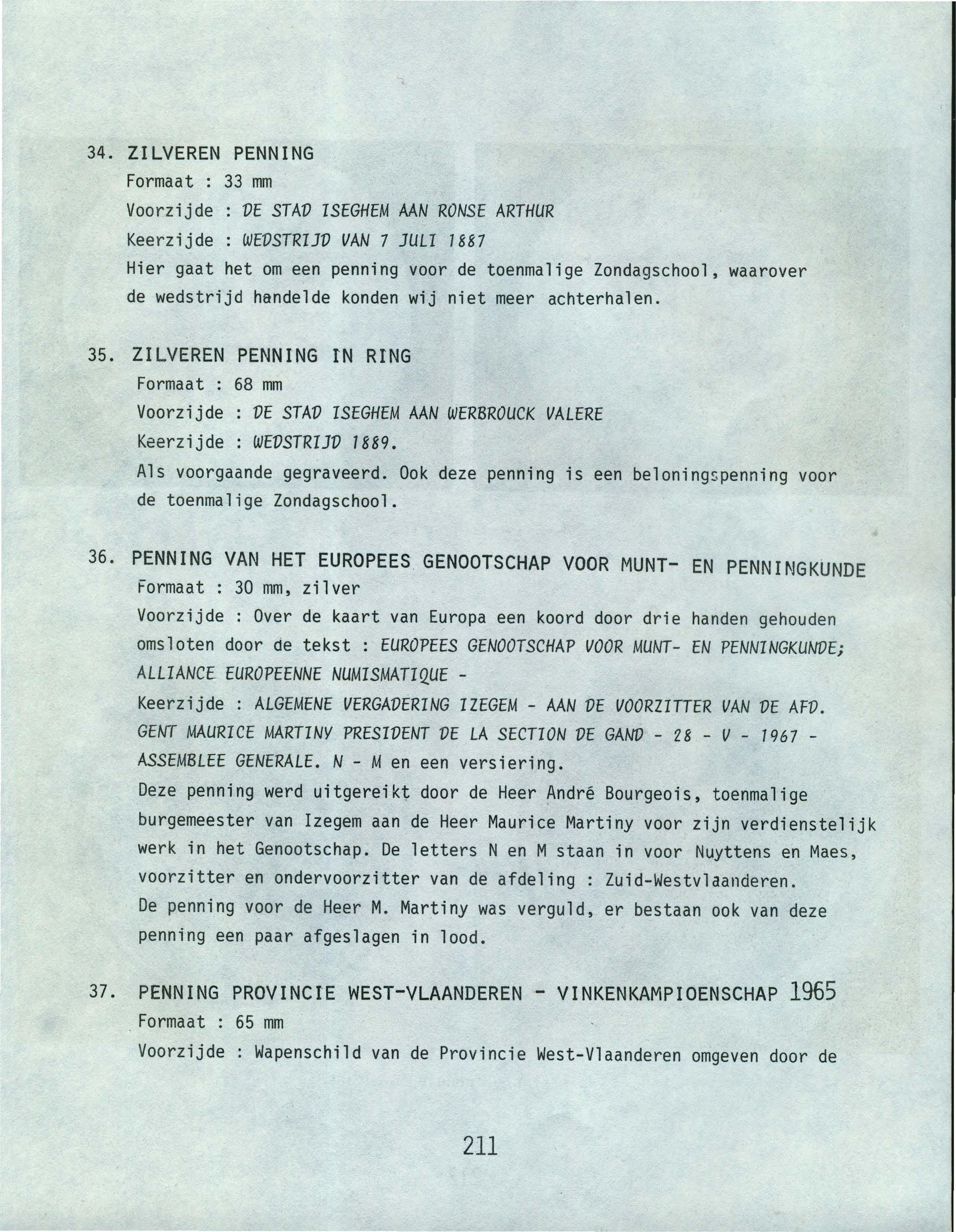 34. ZILVEREN PENNING
Formaat : 33 mm
Voorzijde : DE STAD ISEGHEM AAN RONSE ARTHUR
Keerzijde : WEDSTRIJD VAN 7 JULI 1887
Hier gaat het om een penning voor de toenmalige Zondagschool, waarover de wedstrijd handelde konden wij niet meer achterhalen.

35. ZILVEREN PENNING IN RING
Formaat : 68 mm
Voorzijde : DE STAD ISEGHEM AAN WERBROUCK VALERE
Keerzijde : WEDSTRIJD 1889.
Als voorgaande gegraveerd. Ook deze penning is een beloningspenning voor de toenmalige Zondagschool.

36. PENNING VAN HET EUROPEES GENOOTSCHAP VOOR MUNT- EN PENNINGKUNDE
Formaat : 30 mm, zilver
Voorzijde : Over de kaart van Europa een koord door drie handen gehouden omsloten door de tekst : EUROPEES GENOOTSCHAP VOOR MUNT- EN PENNINGKUNDE; ALLIANCE EUROPEENNE NUMISMATIQUE -
Keerzijde : ALGEMENE VERGADERING IZEGEM - AAN DE VOORZITTER VAN DE AFD. GENT MAURICE MARTINY PRESIDENT DE LA SECTION DE GAND - 28 - V - 1967 - ASSEMBLEE GENERALE. N - M en een versiering.
Deze penning werd uitgereikt door de Heer André Bourgeois, toenmalige burgemeester van Izegem aan de Heer Maurice Martiny voor zijn verdienstelijk werk in het Genootschap. De letters N en M staan in voor Nuyttens en Maes, voorzitter en ondervoorzitter van de afdeling : Zuid-Westvlaanderen.
De penning voor de Heer M. Martiny was verguld, er bestaan ook van deze penning een paar afgeslagen in lood.

37. PENNING PROVINCIE WEST-VLAANDEREN - VINKENKAMPIOENSCHAP 1965
Formaat : 65 mm
Voorzijde : Wapenschild van de Provincie West-Vlaanderen omgeven door de

211